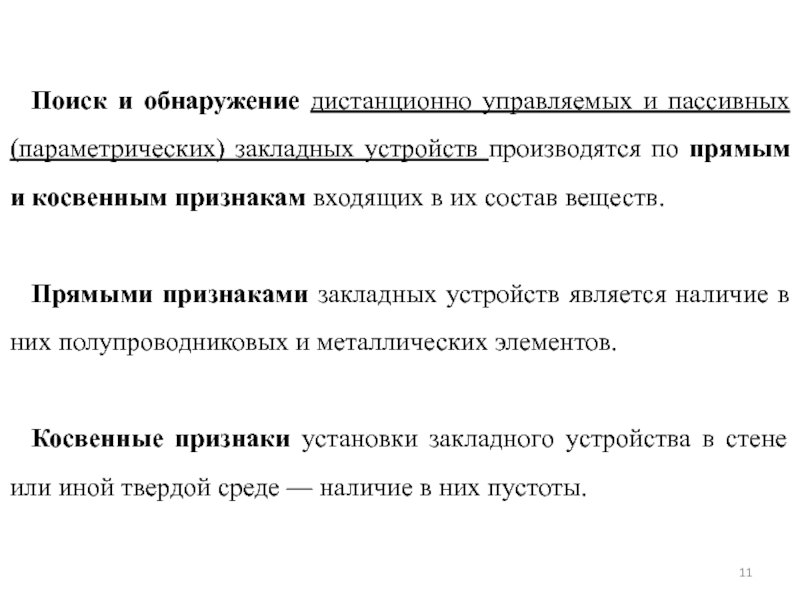 Поиск и обнаружение дистанционно управляемых и пассивных (параметрических) закладных устройств производятся по прямым и косвенным признакам входящих в их состав веществ.

Прямыми признаками закладных устройств является наличие в них полупроводниковых и металлических элементов.

Косвенные признаки установки закладного устройства в стене или иной твердой среде — наличие в них пустоты.

11